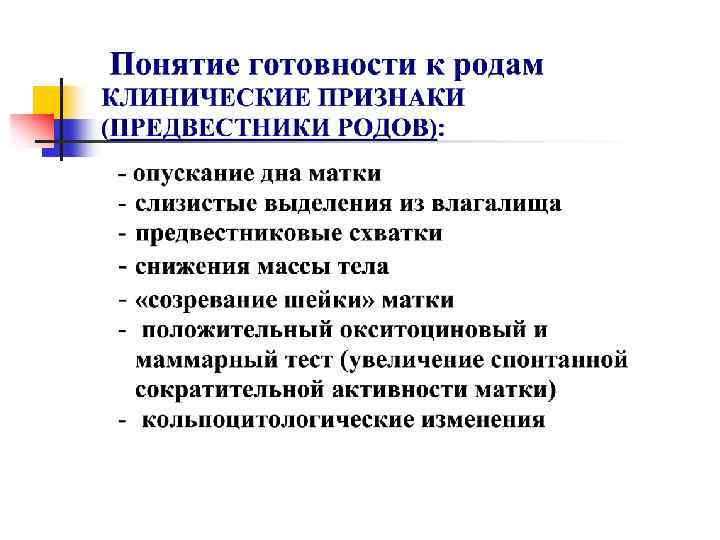 Понятие готовности к родам
КЛИНИЧЕСКИЕ ПРИЗНАКИ (ПРЕДВЕСТНИКИ РОДОВ):

- опускание дна матки
- слизистые выделения из влагалища
- предвестниковые схватки
- снижения массы тела
- «созревание шейки» матки
- положительный окситоциновый и маммарный тест (увеличение спонтанной сократительной активности матки)
- кольпоцитологические изменения